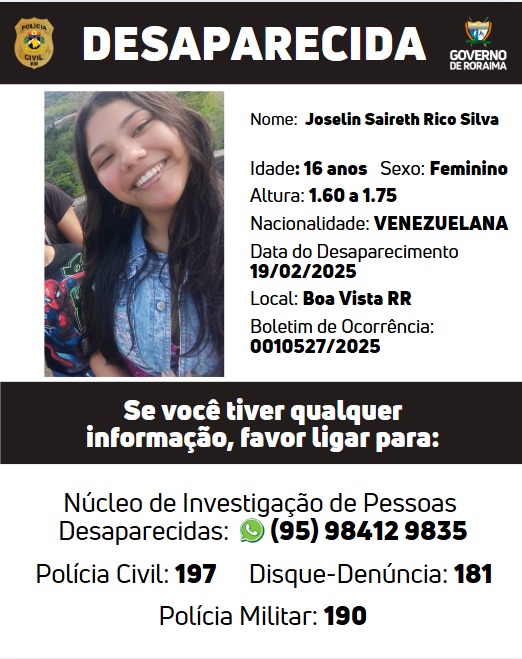 POLÍCIA CIVIL RR

DESAPARECIDA

GOVERNO DE RORAIMA

Nome: Joselin Saireth Rico Silva

Idade: 16 anos Sexo: Feminino

Altura: 1.60 a 1.75

Nacionalidade: VENEZUELANA

Data do Desaparecimento 19/02/2025

Local: Boa Vista RR

Boletim de Ocorrência: 0010527/2025

Se você tiver qualquer informação, favor ligar para:

Núcleo de Investigação de Pessoas Desaparecidas: (95) 98412 9835

Polícia Civil: 197 Disque-Denúncia: 181

Polícia Militar: 190